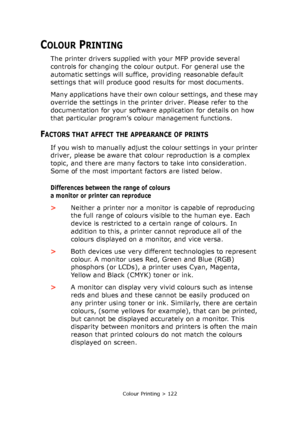 COLOUR PRINTING

The printer drivers supplied with your MFP provide several controls for changing the colour output. For general use the automatic settings will suffice, providing reasonable default settings that will produce good results for most documents.

Many applications have their own colour settings, and these may override the settings in the printer driver. Please refer to the documentation for your software application for details on how that particular program's colour management functions.

FACTORS THAT AFFECT THE APPEARANCE OF PRINTS

If you wish to manually adjust the colour settings in your printer driver, please be aware that colour reproduction is a complex topic, and there are many factors to take into consideration. Some of the most important factors are listed below.

Differences between the range of colours a monitor or printer can reproduce

> Neither a printer nor a monitor is capable of reproducing the full range of colours visible to the human eye. Each device is restricted to a certain range of colours. In addition to this, a printer cannot reproduce all of the colours displayed on a monitor, and vice versa.

> Both devices use very different technologies to represent colour. A monitor uses Red, Green and Blue (RGB) phosphors (or LCDs), a printer uses Cyan, Magenta, Yellow and Black (CMYK) toner or ink.

> A monitor can display very vivid colours such as intense reds and blues and these cannot be easily produced on any printer using toner or ink. Similarly, there are certain colours, (some yellows for example), that can be printed, but cannot be displayed accurately on a monitor. This disparity between monitors and printers is often the main reason that printed colours do not match the colours displayed on screen.

Colour Printing > 122